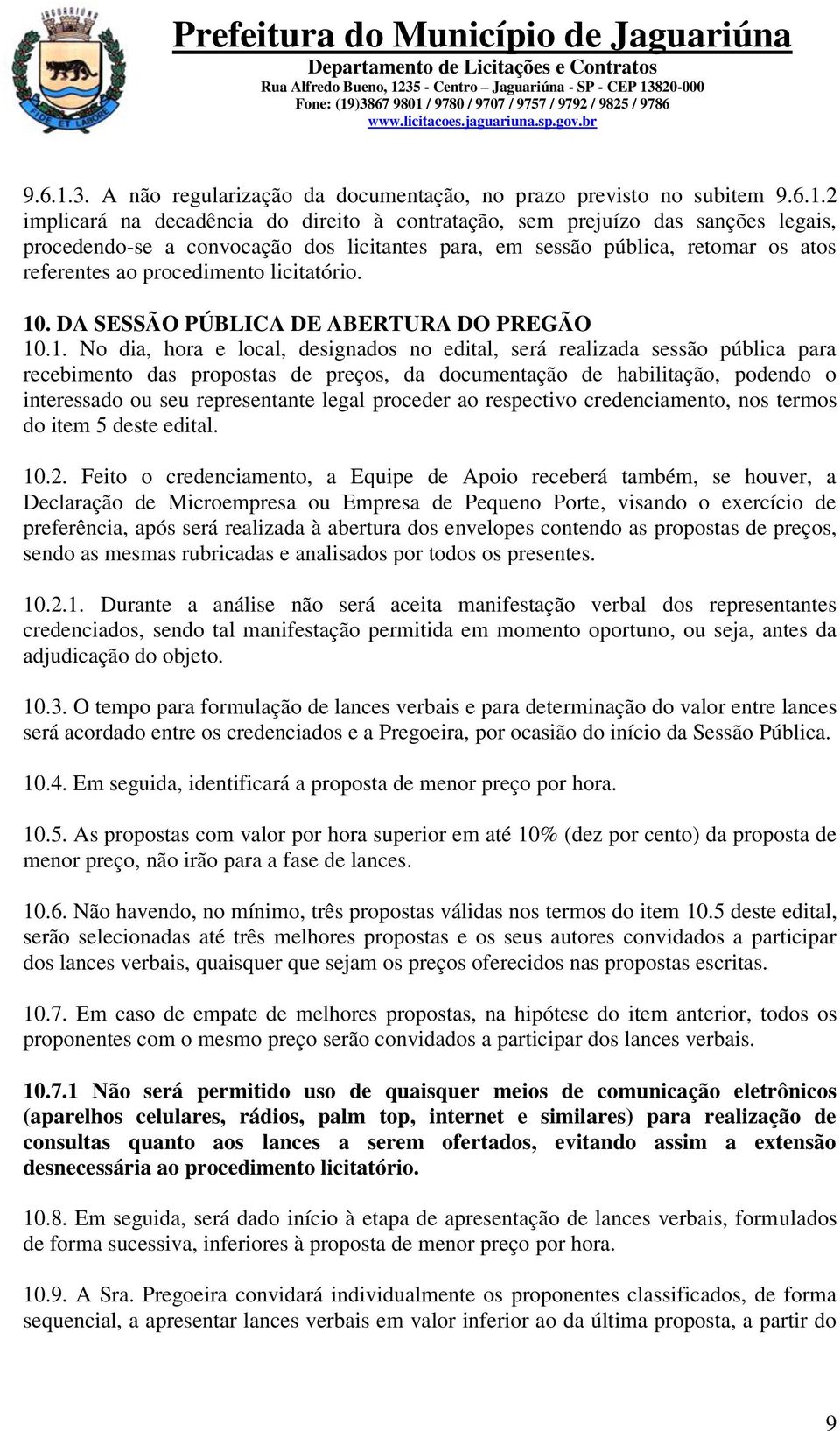 FIDE ET LABORE

Prefeitura do Município de Jaguariúna
Departamento de Licitações e Contratos
Rua Alfredo Bueno, 1235 - Centro – Jaguariúna - SP - CEP 13820-000
Fone: (19)3867 9801 / 9780 / 9707 / 9757 / 9792 / 9825 / 9786
www.licitacoes.jaguariuna.sp.gov.br

9.6.1.3. A não regularização da documentação, no prazo previsto no subitem 9.6.1.2 implicará na decadência do direito à contratação, sem prejuízo das sanções legais, procedendo-se a convocação dos licitantes para, em sessão pública, retomar os atos referentes ao procedimento licitatório.

10. DA SESSÃO PÚBLICA DE ABERTURA DO PREGÃO
10.1. No dia, hora e local, designados no edital, será realizada sessão pública para recebimento das propostas de preços, da documentação de habilitação, podendo o interessado ou seu representante legal proceder ao respectivo credenciamento, nos termos do item 5 deste edital.

10.2. Feito o credenciamento, a Equipe de Apoio receberá também, se houver, a Declaração de Microempresa ou Empresa de Pequeno Porte, visando o exercício de preferência, após será realizada à abertura dos envelopes contendo as propostas de preços, sendo as mesmas rubricadas e analisados por todos os presentes.

10.2.1. Durante a análise não será aceita manifestação verbal dos representantes credenciados, sendo tal manifestação permitida em momento oportuno, ou seja, antes da adjudicação do objeto.

10.3. O tempo para formulação de lances verbais e para determinação do valor entre lances será acordado entre os credenciados e a Pregoeira, por ocasião do início da Sessão Pública.

10.4. Em seguida, identificará a proposta de menor preço por hora.

10.5. As propostas com valor por hora superior em até 10% (dez por cento) da proposta de menor preço, não irão para a fase de lances.

10.6. Não havendo, no mínimo, três propostas válidas nos termos do item 10.5 deste edital, serão selecionadas até três melhores propostas e os seus autores convidados a participar dos lances verbais, quaisquer que sejam os preços oferecidos nas propostas escritas.

10.7. Em caso de empate de melhores propostas, na hipótese do item anterior, todos os proponentes com o mesmo preço serão convidados a participar dos lances verbais.

10.7.1 Não será permitido uso de quaisquer meios de comunicação eletrônicos (aparelhos celulares, rádios, palm top, internet e similares) para realização de consultas quanto aos lances a serem ofertados, evitando assim a extensão desnecessária ao procedimento licitatório.

10.8. Em seguida, será dado início à etapa de apresentação de lances verbais, formulados de forma sucessiva, inferiores à proposta de menor preço por hora.

10.9. A Sra. Pregoeira convidará individualmente os proponentes classificados, de forma sequencial, a apresentar lances verbais em valor inferior ao da última proposta, a partir do

9